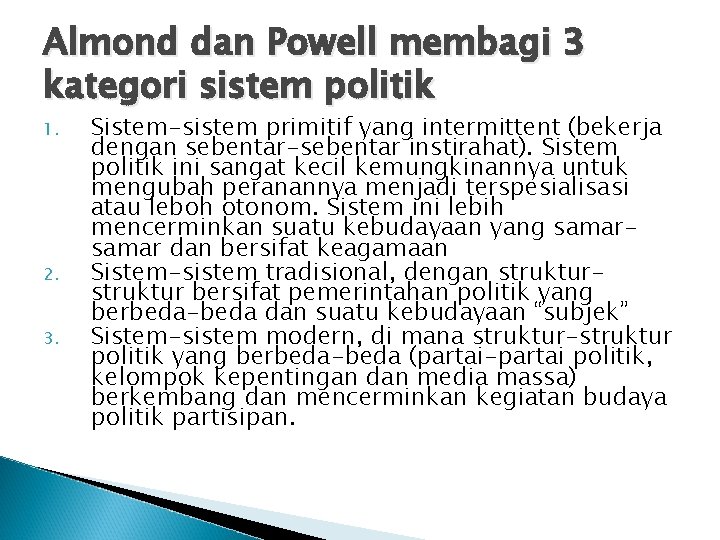 Almond dan Powell membagi 3 kategori sistem politik

1. Sistem-sistem primitif yang intermittent (bekerja dengan sebentar-sebentar instirahat). Sistem politik ini sangat kecil kemungkinannya untuk mengubah peranannya menjadi terspesialisasi atau leboh otonom. Sistem ini lebih mencerminkan suatu kebudayaan yang samar-samar dan bersifat keagamaan
2. Sistem-sistem tradisional, dengan struktur-struktur bersifat pemerintahan politik yang berbeda-beda dan suatu kebudayaan "subjek"
3. Sistem-sistem modern, di mana struktur-struktur politik yang berbeda-beda (partai-partai politik, kelompok kepentingan dan media massa) berkembang dan mencerminkan kegiatan budaya politik partisipan.